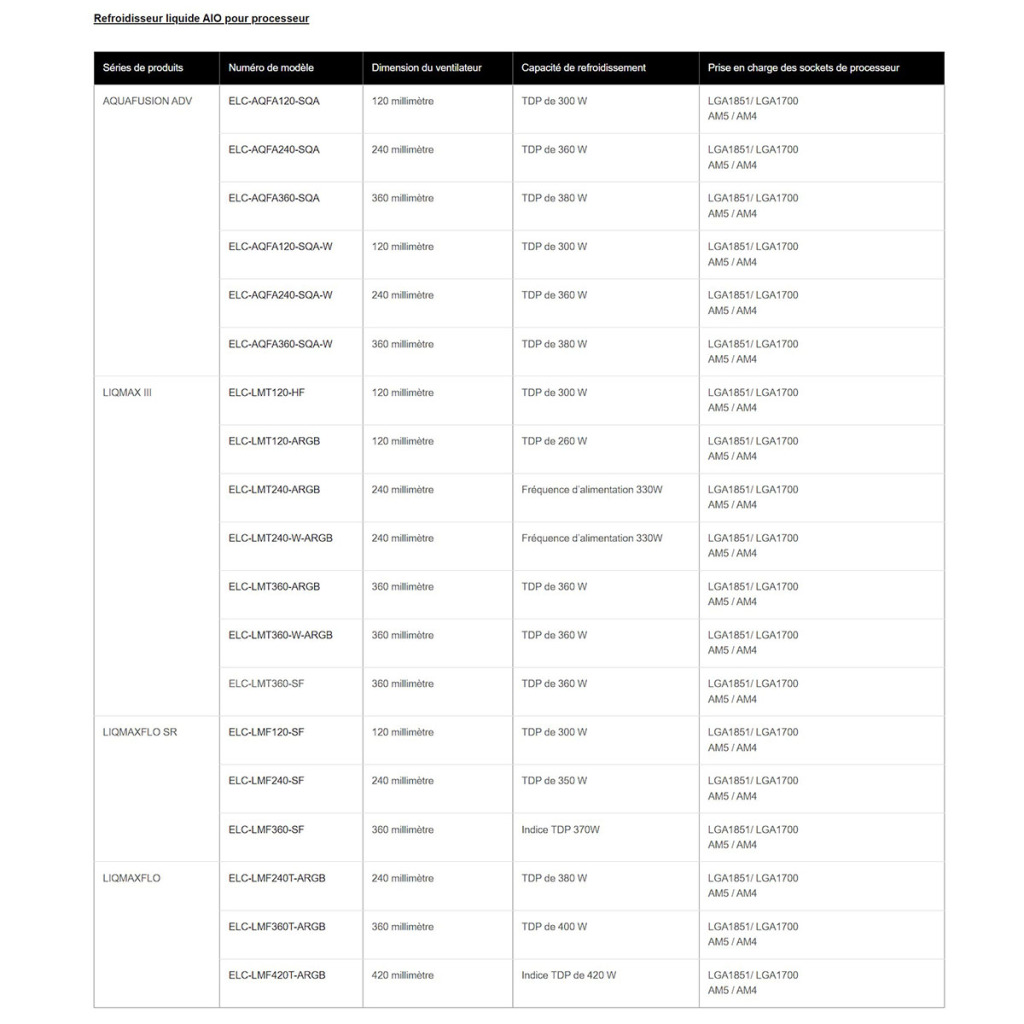 Refroidisseur liquide AIO pour processeur

| Séries de produits | Numéro de modèle | Dimension du ventilateur | Capacité de refroidissement | Prise en charge des sockets de processeur |
|---|---|---|---|---|
| AQUAFUSION ADV | ELC-AQFA120-SQA | 120 millimètre | TDP de 300 W | LGA1851/ LGA1700 AM5 / AM4 |
| | ELC-AQFA240-SQA | 240 millimètre | TDP de 360 W | LGA1851/ LGA1700 AM5 / AM4 |
| | ELC-AQFA360-SQA | 360 millimètre | TDP de 380 W | LGA1851/ LGA1700 AM5 / AM4 |
| | ELC-AQFA120-SQA-W | 120 millimètre | TDP de 300 W | LGA1851/ LGA1700 AM5 / AM4 |
| | ELC-AQFA240-SQA-W | 240 millimètre | TDP de 360 W | LGA1851/ LGA1700 AM5 / AM4 |
| | ELC-AQFA360-SQA-W | 360 millimètre | TDP de 380 W | LGA1851/ LGA1700 AM5 / AM4 |
| LIQMAX III | ELC-LMT120-HF | 120 millimètre | TDP de 300 W | LGA1851/ LGA1700 AM5 / AM4 |
| | ELC-LMT120-ARGB | 120 millimètre | TDP de 260 W | LGA1851/ LGA1700 AM5 / AM4 |
| | ELC-LMT240-ARGB | 240 millimètre | Fréquence d'alimentation 330W | LGA1851/ LGA1700 AM5 / AM4 |
| | ELC-LMT240-W-ARGB | 240 millimètre | Fréquence d'alimentation 330W | LGA1851/ LGA1700 AM5 / AM4 |
| | ELC-LMT360-ARGB | 360 millimètre | TDP de 360 W | LGA1851/ LGA1700 AM5 / AM4 |
| | ELC-LMT360-W-ARGB | 360 millimètre | TDP de 360 W | LGA1851/ LGA1700 AM5 / AM4 |
| | ELC-LMT360-SF | 360 millimètre | TDP de 360 W | LGA1851/ LGA1700 AM5 / AM4 |
| LIQMAXFLO SR | ELC-LMF120-SF | 120 millimètre | TDP de 300 W | LGA1851/ LGA1700 AM5 / AM4 |
| | ELC-LMF240-SF | 240 millimètre | TDP de 350 W | LGA1851/ LGA1700 AM5 / AM4 |
| | ELC-LMF360-SF | 360 millimètre | Indice TDP 370W | LGA1851/ LGA1700 AM5 / AM4 |
| LIQMAXFLO | ELC-LMF240T-ARGB | 240 millimètre | TDP de 380 W | LGA1851/ LGA1700 AM5 / AM4 |
| | ELC-LMF360T-ARGB | 360 millimètre | TDP de 400 W | LGA1851/ LGA1700 AM5 / AM4 |
| | ELC-LMF420T-ARGB | 420 millimètre | Indice TDP de 420 W | LGA1851/ LGA1700 AM5 / AM4 |